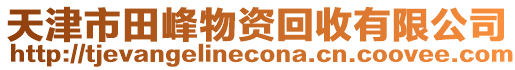 天津市田峰物资回收有限公司
http://tjevangelinecona.cn.coovee.com